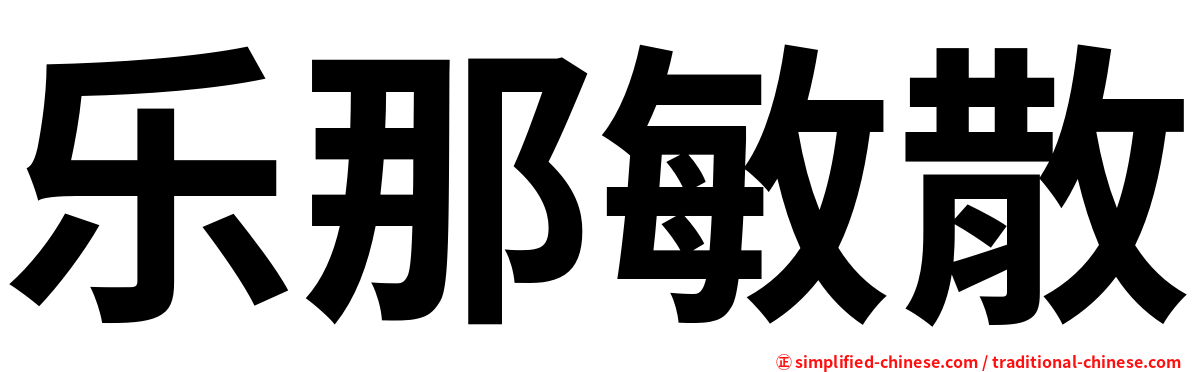 乐那敏散

㊣ simplified-chinese.com / traditional-chinese.com